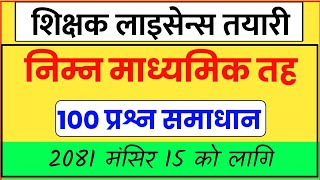 शिक्षक लाइसेन्स तयारी

निम्न माध्यमिक तह

100 प्रश्न समाधान

2081 मंसिर 15 को लागि